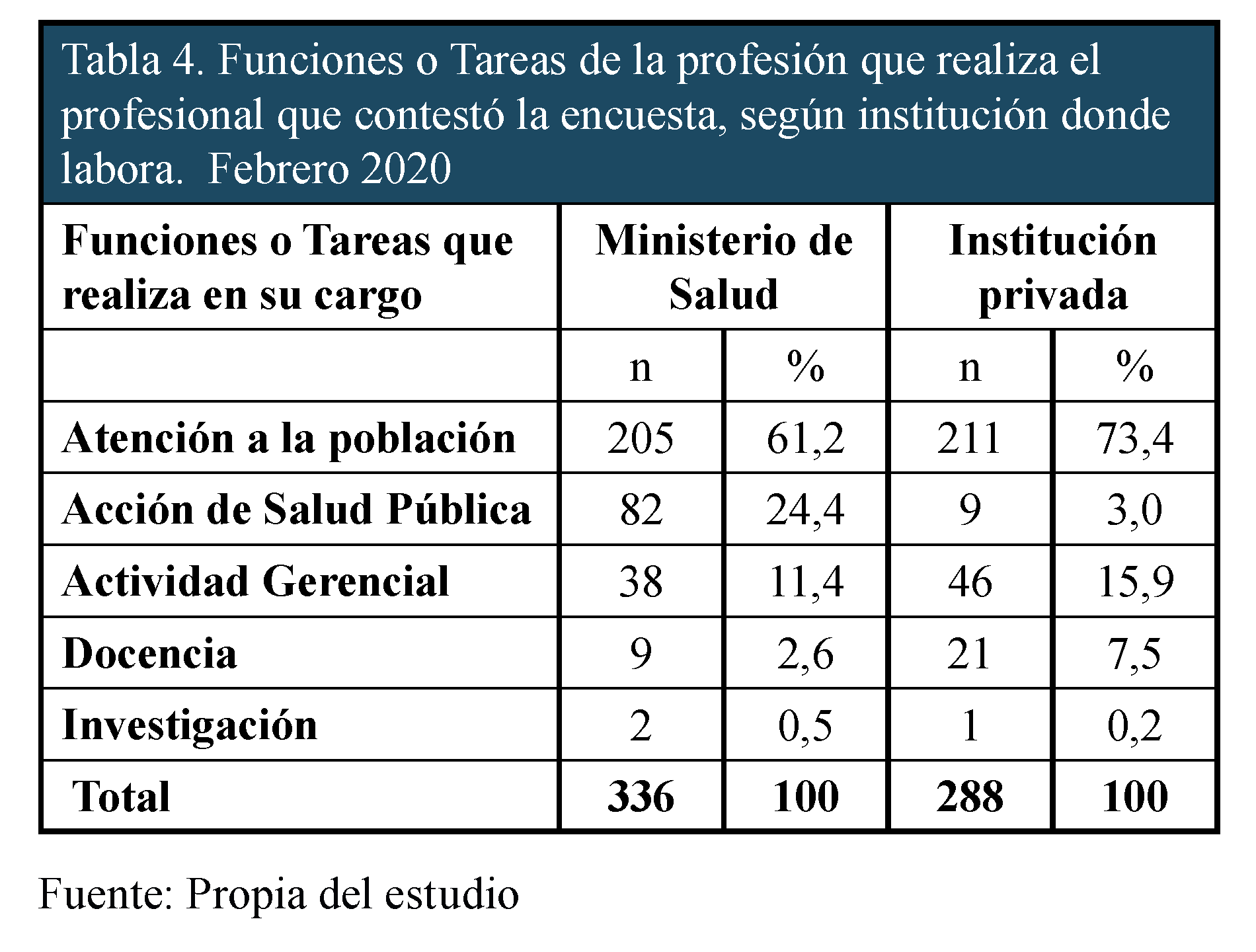 Tabla 4. Funciones o Tareas de la profesión que realiza el profesional que contestó la encuesta, según institución donde labora. Febrero 2020

| Funciones o Tareas que realiza en su cargo | Ministerio de Salud | | Institución privada | |
|---|---|---|---|---|
| | n | % | n | % |
| Atención a la población | 205 | 61,2 | 211 | 73,4 |
| Acción de Salud Pública | 82 | 24,4 | 9 | 3,0 |
| Actividad Gerencial | 38 | 11,4 | 46 | 15,9 |
| Docencia | 9 | 2,6 | 21 | 7,5 |
| Investigación | 2 | 0,5 | 1 | 0,2 |
| Total | 336 | 100 | 288 | 100 |

Fuente: Propia del estudio